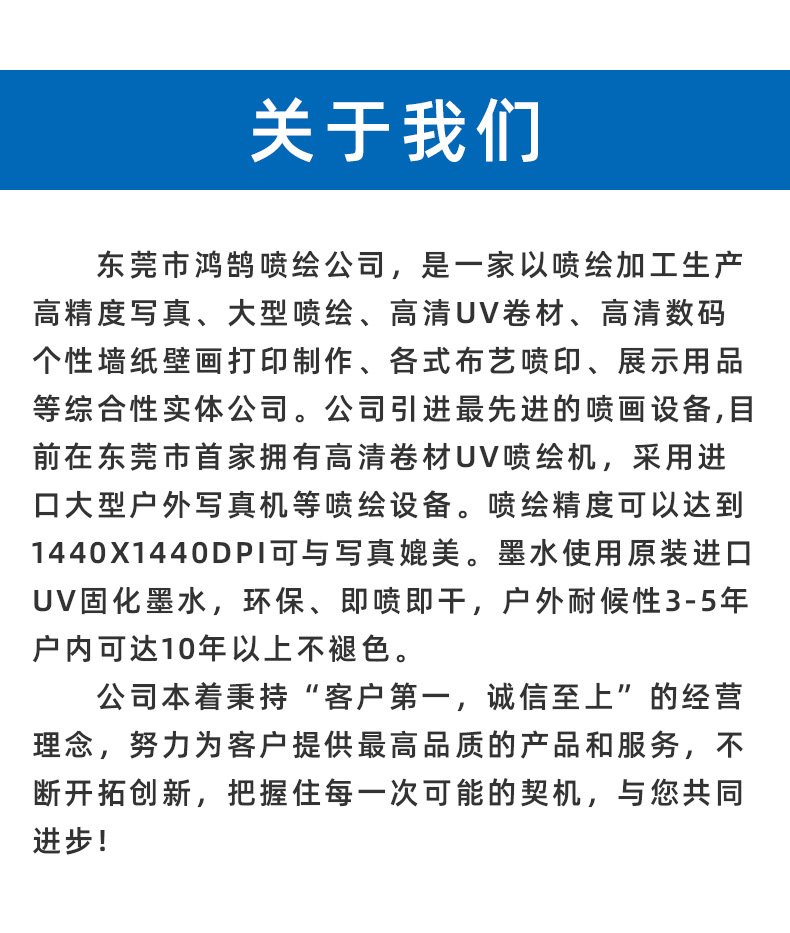 关于我们

东莞市鸿鹄喷绘公司，是一家以喷绘加工生产高精度写真、大型喷绘、高清UV卷材、高清数码个性墙纸壁画打印制作、各式布艺喷印、展示用品等综合性实体公司。公司引进最先进的喷画设备,目前在东莞市首家拥有高清卷材UV喷绘机，采用进口大型户外写真机等喷绘设备。喷绘精度可以达到1440X1440DPI可与写真媲美。墨水使用原装进口UV固化墨水，环保、即喷即干，户外耐候性3-5年户内可达10年以上不褪色。

公司本着秉持“客户第一，诚信至上”的经营理念，努力为客户提供最高品质的产品和服务，不断开拓创新，把握住每一次可能的契机，与您共同进步！